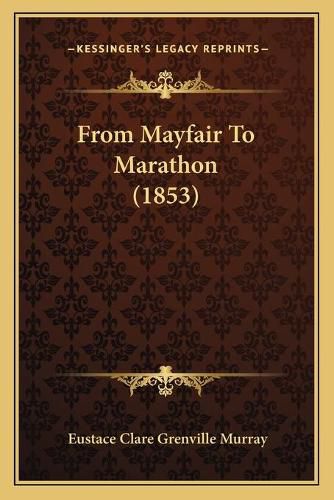 —KESSINGER'S LEGACY REPRINTS—

From Mayfair To Marathon (1853)

Eustace Clare Grenville Murray